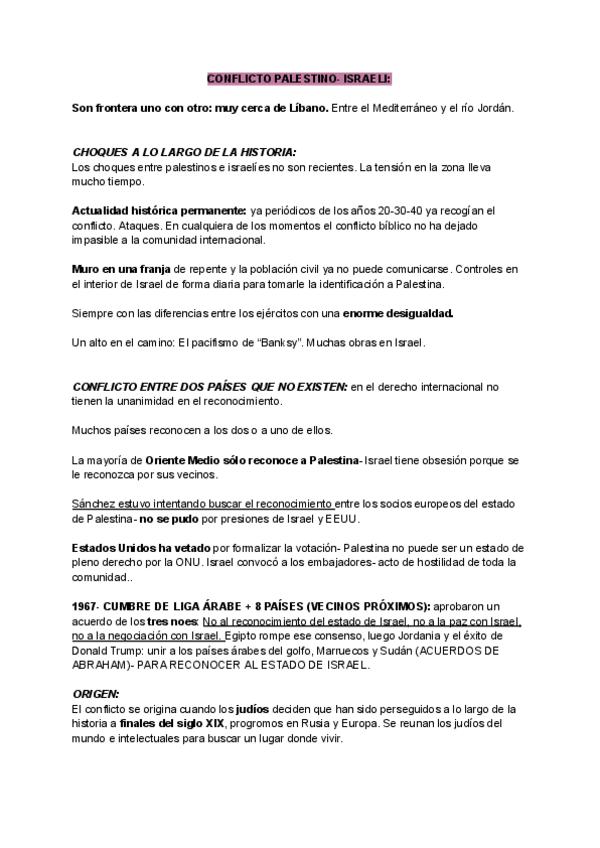 CONFLICTO PALESTINO- ISRAELI:

Son frontera uno con otro: muy cerca de Líbano. Entre el Mediterráneo y el río Jordán.

CHOQUES A LO LARGO DE LA HISTORIA:
Los choques entre palestinos e israelíes no son recientes. La tensión en la zona lleva mucho tiempo.

Actualidad histórica permanente: ya periódicos de los años 20-30-40 ya recogían el conflicto. Ataques. En cualquiera de los momentos el conflicto bíblico no ha dejado impasible a la comunidad internacional.

Muro en una franja de repente y la población civil ya no puede comunicarse. Controles en el interior de Israel de forma diaria para tomarle la identificación a Palestina.

Siempre con las diferencias entre los ejércitos con una enorme desigualdad.

Un alto en el camino: El pacifismo de "Banksy". Muchas obras en Israel.

CONFLICTO ENTRE DOS PAÍSES QUE NO EXISTEN: en el derecho internacional no tienen la unanimidad en el reconocimiento.

Muchos países reconocen a los dos o a uno de ellos.

La mayoría de Oriente Medio sólo reconoce a Palestina- Israel tiene obsesión porque se le reconozca por sus vecinos.

Sánchez estuvo intentando buscar el reconocimiento entre los socios europeos del estado de Palestina- no se pudo por presiones de Israel y EEUU.

Estados Unidos ha vetado por formalizar la votación- Palestina no puede ser un estado de pleno derecho por la ONU. Israel convocó a los embajadores- acto de hostilidad de toda la comunidad..

1967- CUMBRE DE LIGA ÁRABE + 8 PAÍSES (VECINOS PRÓXIMOS): aprobaron un acuerdo de los tres noes: No al reconocimiento del estado de Israel, no a la paz con Israel, no a la negociación con Israel. Egipto rompe ese consenso, luego Jordania y el éxito de Donald Trump: unir a los países árabes del golfo, Marruecos y Sudán (ACUERDOS DE ABRAHAM)- PARA RECONOCER AL ESTADO DE ISRAEL.

ORIGEN:
El conflicto se origina cuando los judíos deciden que han sido perseguidos a lo largo de la historia a finales del siglo XIX, progromos en Rusia y Europa. Se reunan los judíos del mundo e intelectuales para buscar un lugar donde vivir.